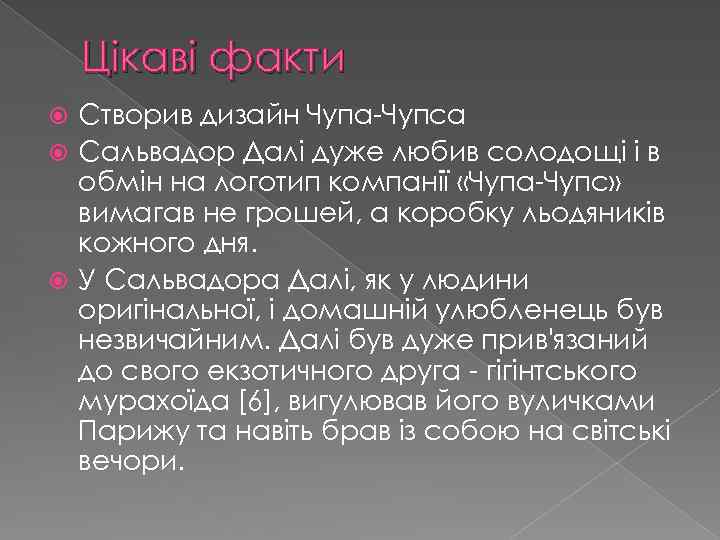 Цікаві факти

Створив дизайн Чупа-Чупса

Сальвадор Далі дуже любив солодощі і в обмін на логотип компанії «Чупа-Чупс» вимагав не грошей, а коробку льодяників кожного дня.

У Сальвадора Далі, як у людини оригінальної, і домашній улюбленець був незвичайним. Далі був дуже прив'язаний до свого екзотичного друга - гігінтського мурахоїда [6], вигулював його вуличками Парижу та навіть брав із собою на світські вечори.